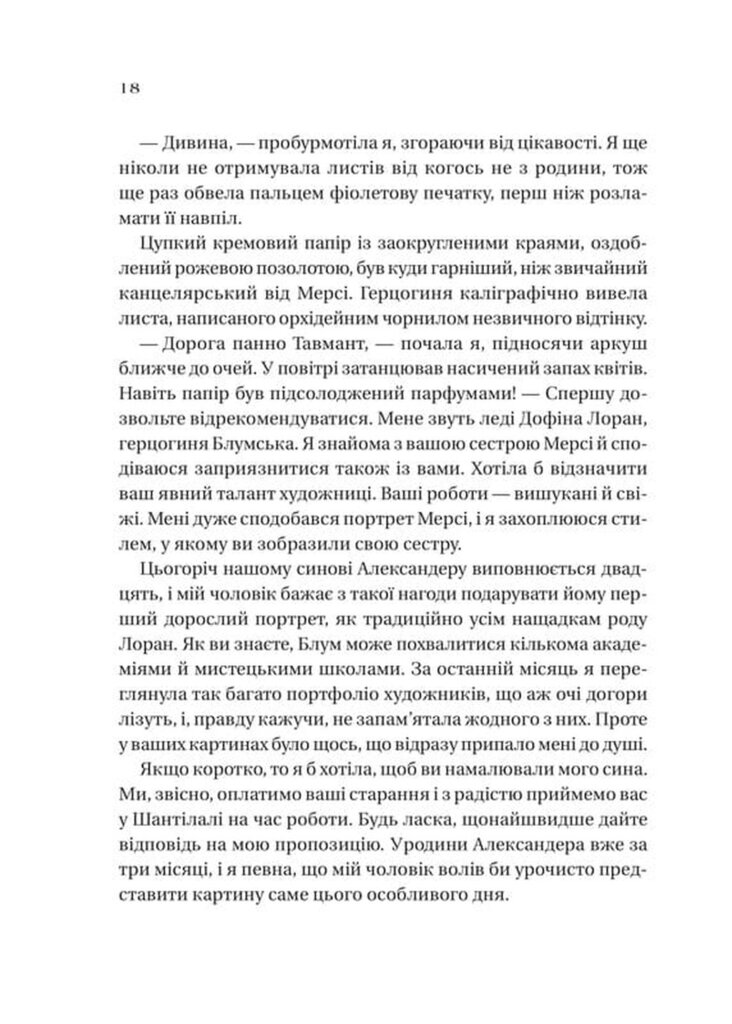 18

— Дивина, — пробурмотіла я, згораючи від цікавості. Я ще ніколи не отримувала листів від когось не з родини, тож ще раз обвела пальцем фіолетову печатку, перш ніж розламати її навпіл.

Цупкий кремовий папір із заокругленими краями, оздоблений рожевою позолотою, був куди гарніший, ніж звичайний канцелярський від Мерсі. Герцогиня каліграфічно вивела листа, написаного орхідейним чорнилом незвичного відтінку.

— Дорога панно Тавмант, — почала я, підносячи аркуш ближче до очей. У повітрі затанцював насичений запах квітів. Навіть папір був підсолоджений парфумами! — Спершу дозвольте відрекомендуватися. Мене звуть леді Дофіна Лоран, герцогиня Блумська. Я знайома з вашою сестрою Мерсі й сподіваюся заприязнитися також із вами. Хотіла б відзначити ваш явний талант художниці. Ваші роботи — вишукані й свіжі. Мені дуже сподобався портрет Мерсі, і я захоплююся стилем, у якому ви зобразили свою сестру.

Цьогоріч нашому синові Александеру виповнюється двадцять, і мій чоловік бажає з такої нагоди подарувати йому перший дорослий портрет, як традиційно усім нащадкам роду Лоран. Як ви знаєте, Блум може похвалитися кількома академіями й мистецькими школами. За останній місяць я переглянула так багато портфоліо художників, що аж очі догори лізуть, і, правду кажучи, не запам'ятала жодного з них. Проте у ваших картинах було щось, що відразу припало мені до душі.

Якщо коротко, то я б хотіла, щоб ви намалювали мого сина. Ми, звісно, оплатимо ваші старання і з радістю приймемо вас у Шантілалі на час роботи. Будь ласка, щонайшвидше дайте відповідь на мою пропозицію. Уродини Александера вже за три місяці, і я певна, що мій чоловік волів би урочисто представити картину саме цього особливого дня.